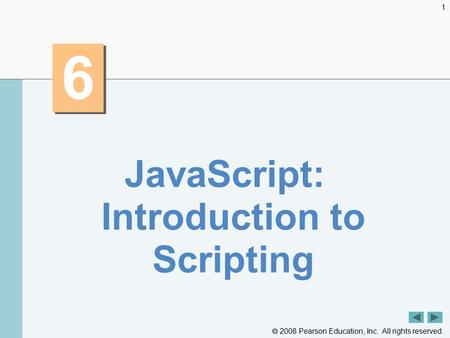 1

6

JavaScript: Introduction to Scripting

© 2008 Pearson Education, Inc. All rights reserved.